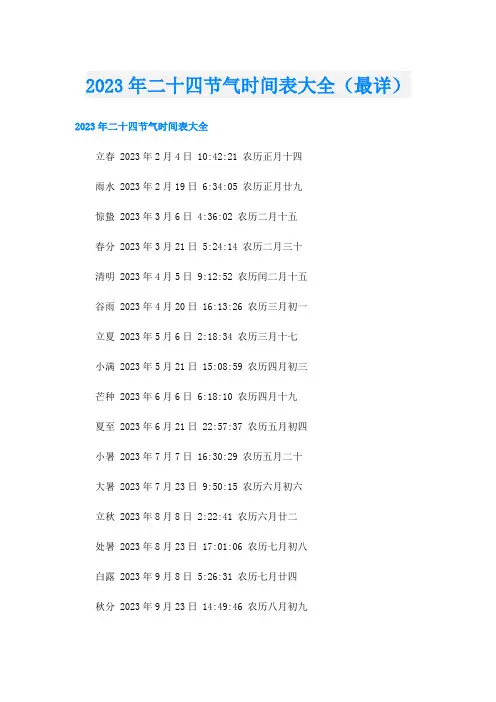 2023年二十四节气时间表大全（最详）

2023年二十四节气时间表大全

立春 2023年2月4日 10:42:21 农历正月十四

雨水 2023年2月19日 6:34:05 农历正月廿九

惊蛰 2023年3月6日 4:36:02 农历二月十五

春分 2023年3月21日 5:24:14 农历二月三十

清明 2023年4月5日 9:12:52 农历闰二月十五

谷雨 2023年4月20日 16:13:26 农历三月初一

立夏 2023年5月6日 2:18:34 农历三月十七

小满 2023年5月21日 15:08:59 农历四月初三

芒种 2023年6月6日 6:18:10 农历四月十九

夏至 2023年6月21日 22:57:37 农历五月初四

小暑 2023年7月7日 16:30:29 农历五月二十

大暑 2023年7月23日 9:50:15 农历六月初六

立秋 2023年8月8日 2:22:41 农历六月廿二

处暑 2023年8月23日 17:01:06 农历七月初八

白露 2023年9月8日 5:26:31 农历七月廿四

秋分 2023年9月23日 14:49:46 农历八月初九